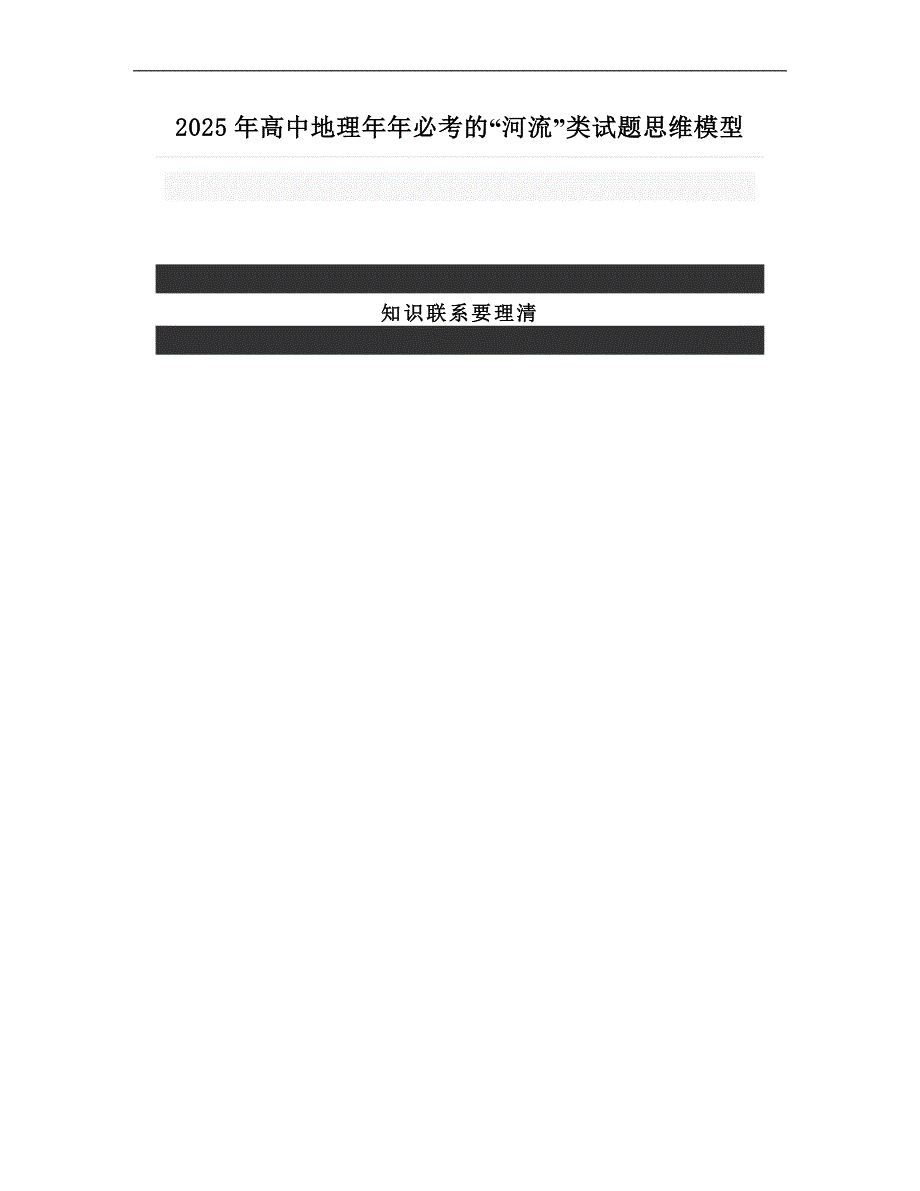 2025 年高中地理年年必考的“河流”类试题思维模型

知识联系要理清